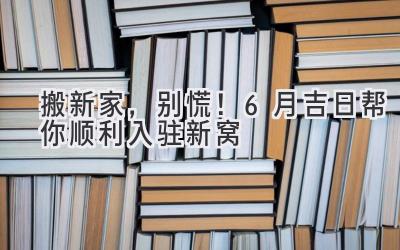 搬新家，别慌！6 月吉日帮你顺利入驻新窝